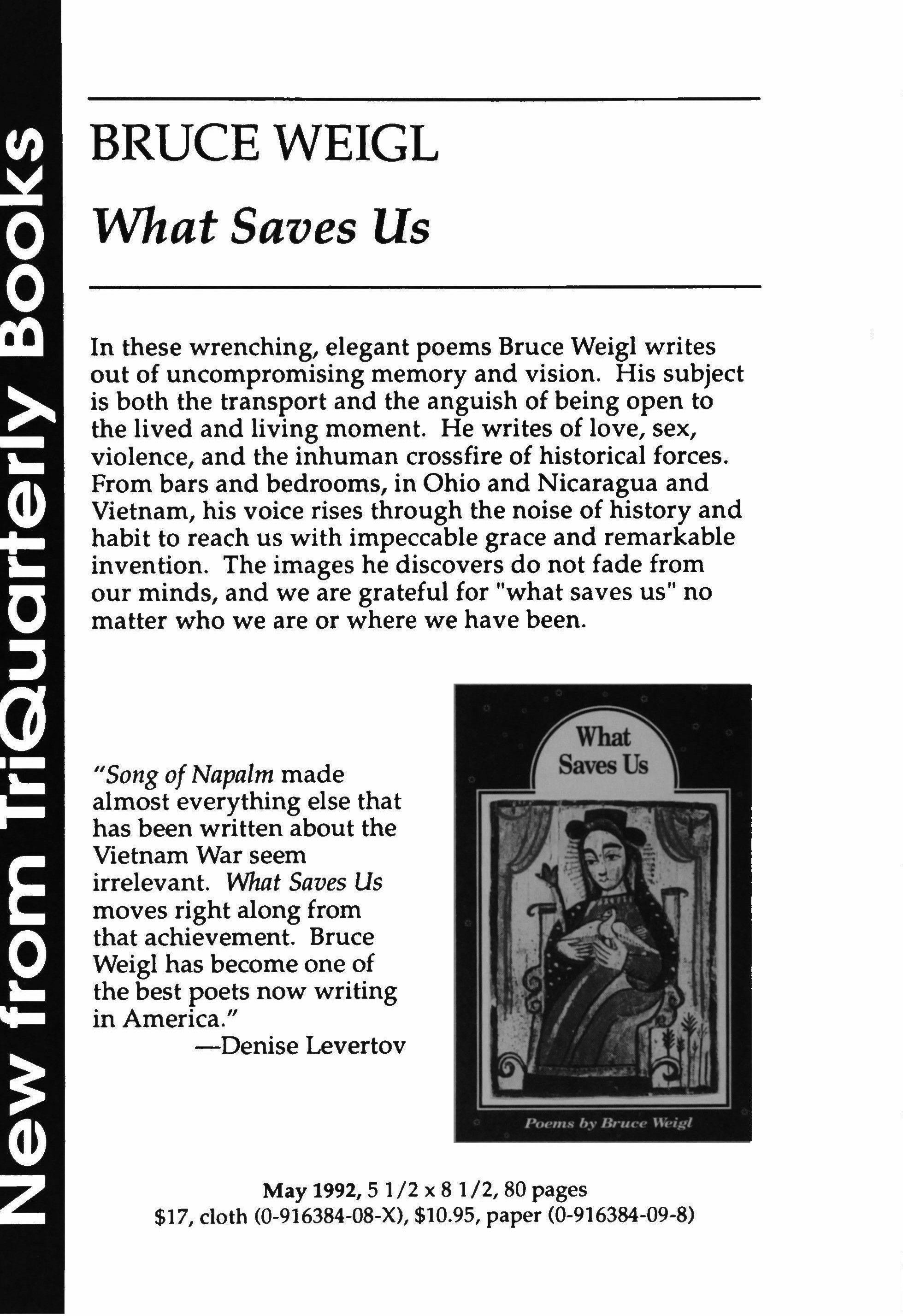 New from TriQuarterly Books

BRUCE WEIGL

What Saves Us

In these wrenching, elegant poems Bruce Weigl writes out of uncompromising memory and vision. His subject is both the transport and the anguish of being open to the lived and living moment. He writes of love, sex, violence, and the inhuman crossfire of historical forces. From bars and bedrooms, in Ohio and Nicaragua and Vietnam, his voice rises through the noise of history and habit to reach us with impeccable grace and remarkable invention. The images he discovers do not fade from our minds, and we are grateful for "what saves us" no matter who we are or where we have been.

"Song of Napalm made almost everything else that has been written about the Vietnam War seem irrelevant. What Saves Us moves right along from that achievement. Bruce Weigl has become one of the best poets now writing in America."
—Denise Levertov

What Saves Us

Poems by Bruce Weigl

May 1992, 5 1/2 x 8 1/2, 80 pages
$17, cloth (0-916384-08-X), $10.95, paper (0-916384-09-8)